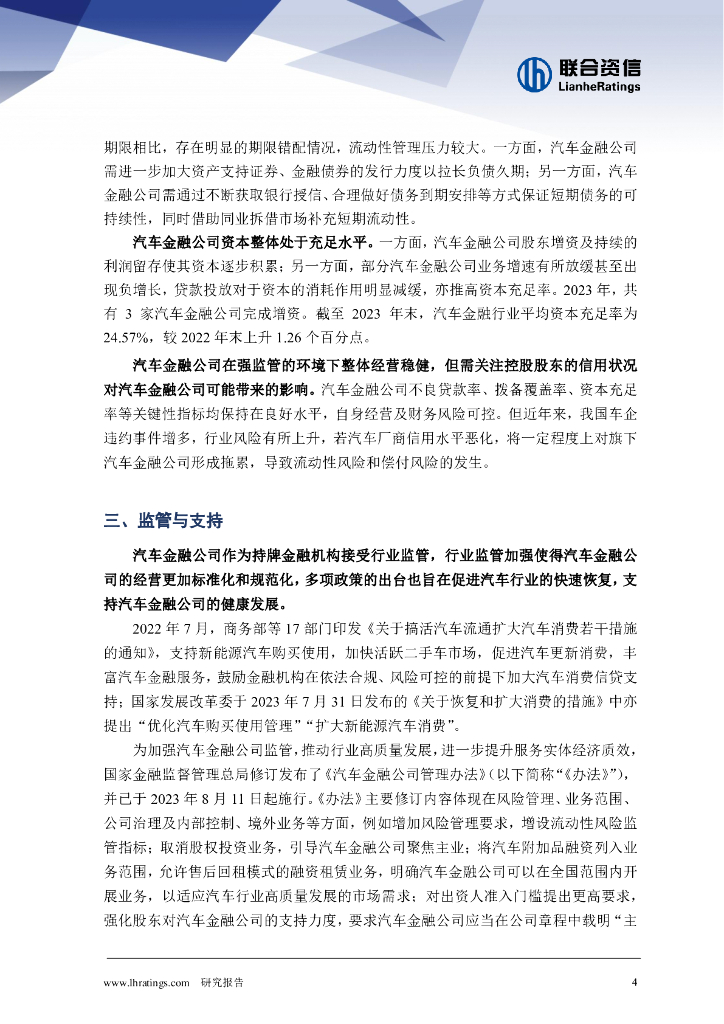 联合资信
LianheRatings

期限相比，存在明显的期限错配情况，流动性管理压力较大。一方面，汽车金融公司需进一步加大资产支持证券、金融债券的发行力度以拉长负债久期；另一方面，汽车金融公司需通过不断获取银行授信、合理做好债务到期安排等方式保证短期债务的可持续性，同时借助同业拆借市场补充短期流动性。

汽车金融公司资本整体处于充足水平。一方面，汽车金融公司股东增资及持续的利润留存使其资本逐步积累；另一方面，部分汽车金融公司业务增速有所放缓甚至出现负增长，贷款投放对于资本的消耗作用明显减缓，亦推高资本充足率。2023 年，共有 3 家汽车金融公司完成增资。截至 2023 年末，汽车金融行业平均资本充足率为 24.57%，较 2022 年末上升 1.26 个百分点。

汽车金融公司在强监管的环境下整体经营稳健，但需关注控股股东的信用状况对汽车金融公司可能带来的影响。汽车金融公司不良贷款率、拨备覆盖率、资本充足率等关键性指标均保持在良好水平，自身经营及财务风险可控。但近年来，我国车企违约事件增多，行业风险有所上升，若汽车厂商信用水平恶化，将一定程度上对旗下汽车金融公司形成拖累，导致流动性风险和偿付风险的发生。

三、监管与支持

汽车金融公司作为持牌金融机构接受行业监管，行业监管加强使得汽车金融公司的经营更加标准化和规范化，多项政策的出台也旨在促进汽车行业的快速恢复，支持汽车金融公司的健康发展。

2022 年 7 月，商务部等 17 部门印发《关于搞活汽车流通扩大汽车消费若干措施的通知》，支持新能源汽车购买使用，加快活跃二手车市场，促进汽车更新消费，丰富汽车金融服务，鼓励金融机构在依法合规、风险可控的前提下加大汽车消费信贷支持；国家发展改革委于 2023 年 7 月 31 日发布的《关于恢复和扩大消费的措施》中亦提出“优化汽车购买使用管理”“扩大新能源汽车消费”。

为加强汽车金融公司监管，推动行业高质量发展，进一步提升服务实体经济质效，国家金融监督管理总局修订发布了《汽车金融公司管理办法》（以下简称“《办法》”），并已于 2023 年 8 月 11 日起施行。《办法》主要修订内容体现在风险管理、业务范围、公司治理及内部控制、境外业务等方面，例如增加风险管理要求，增设流动性风险监管指标；取消股权投资业务，引导汽车金融公司聚焦主业；将汽车附加品融资列入业务范围，允许售后回租模式的融资租赁业务，明确汽车金融公司可以在全国范围内开展业务，以适应汽车行业高质量发展的市场需求；对出资人准入门槛提出更高要求，强化股东对汽车金融公司的支持力度，要求汽车金融公司应当在公司章程中载明“主

www.lhratings.com 研究报告 4